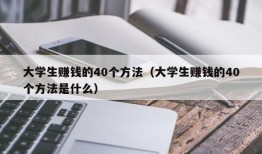 大学生赚钱的40个方法（大学生赚钱的40个方法是什么）